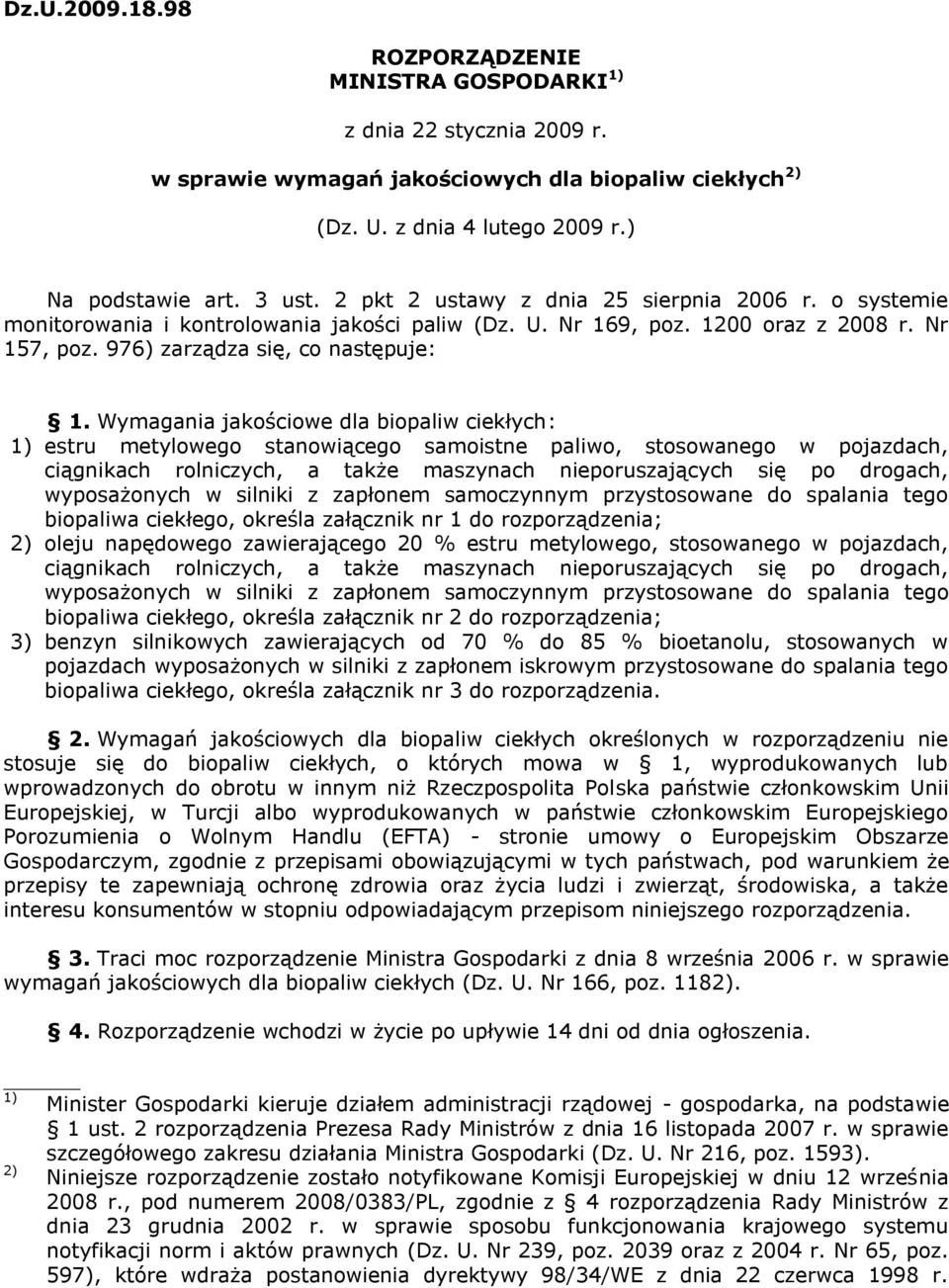 Dz.U.2009.18.98

ROZPORZĄDZENIE
MINISTRA GOSPODARKI $^{1)}$

z dnia 22 stycznia 2009 r.

w sprawie wymagań jakościowych dla biopaliw ciekłych $^{2)}$

(Dz. U. z dnia 4 lutego 2009 r.)

Na podstawie art. 3 ust. 2 pkt 2 ustawy z dnia 25 sierpnia 2006 r. o systemie monitorowania i kontrolowania jakości paliw (Dz. U. Nr 169, poz. 1200 oraz z 2008 r. Nr 157, poz. 976) zarządza się, co następuje:

§ 1. Wymagania jakościowe dla biopaliw ciekłych:
1) estru metylowego stanowiącego samoistne paliwo, stosowanego w pojazdach, ciągnikach rolniczych, a także maszynach nieporuszających się po drogach, wyposażonych w silniki z zapłonem samoczynnym przystosowane do spalania tego biopaliwa ciekłego, określa załącznik nr 1 do rozporządzenia;
2) oleju napędowego zawierającego 20 % estru metylowego, stosowanego w pojazdach, ciągnikach rolniczych, a także maszynach nieporuszających się po drogach, wyposażonych w silniki z zapłonem samoczynnym przystosowane do spalania tego biopaliwa ciekłego, określa załącznik nr 2 do rozporządzenia;
3) benzyn silnikowych zawierających od 70 % do 85 % bioetanolu, stosowanych w pojazdach wyposażonych w silniki z zapłonem iskrowym przystosowane do spalania tego biopaliwa ciekłego, określa załącznik nr 3 do rozporządzenia.

§ 2. Wymagań jakościowych dla biopaliw ciekłych określonych w rozporządzeniu nie stosuje się do biopaliw ciekłych, o których mowa w § 1, wyprodukowanych lub wprowadzonych do obrotu w innym niż Rzeczpospolita Polska państwie członkowskim Unii Europejskiej, w Turcji albo wyprodukowanych w państwie członkowskim Europejskiego Porozumienia o Wolnym Handlu (EFTA) - stronie umowy o Europejskim Obszarze Gospodarczym, zgodnie z przepisami obowiązującymi w tych państwach, pod warunkiem że przepisy te zapewniają ochronę zdrowia oraz życia ludzi i zwierząt, środowiska, a także interesu konsumentów w stopniu odpowiadającym przepisom niniejszego rozporządzenia.

§ 3. Traci moc rozporządzenie Ministra Gospodarki z dnia 8 września 2006 r. w sprawie wymagań jakościowych dla biopaliw ciekłych (Dz. U. Nr 166, poz. 1182).

§ 4. Rozporządzenie wchodzi w życie po upływie 14 dni od dnia ogłoszenia.

$^{1)}$ Minister Gospodarki kieruje działem administracji rządowej - gospodarka, na podstawie § 1 ust. 2 rozporządzenia Prezesa Rady Ministrów z dnia 16 listopada 2007 r. w sprawie szczegółowego zakresu działania Ministra Gospodarki (Dz. U. Nr 216, poz. 1593).
$^{2)}$ Niniejsze rozporządzenie zostało notyfikowane Komisji Europejskiej w dniu 12 września 2008 r., pod numerem 2008/0383/PL, zgodnie z § 4 rozporządzenia Rady Ministrów z dnia 23 grudnia 2002 r. w sprawie sposobu funkcjonowania krajowego systemu notyfikacji norm i aktów prawnych (Dz. U. Nr 239, poz. 2039 oraz z 2004 r. Nr 65, poz. 597), które wdraża postanowienia dyrektywy 98/34/WE z dnia 22 czerwca 1998 r.